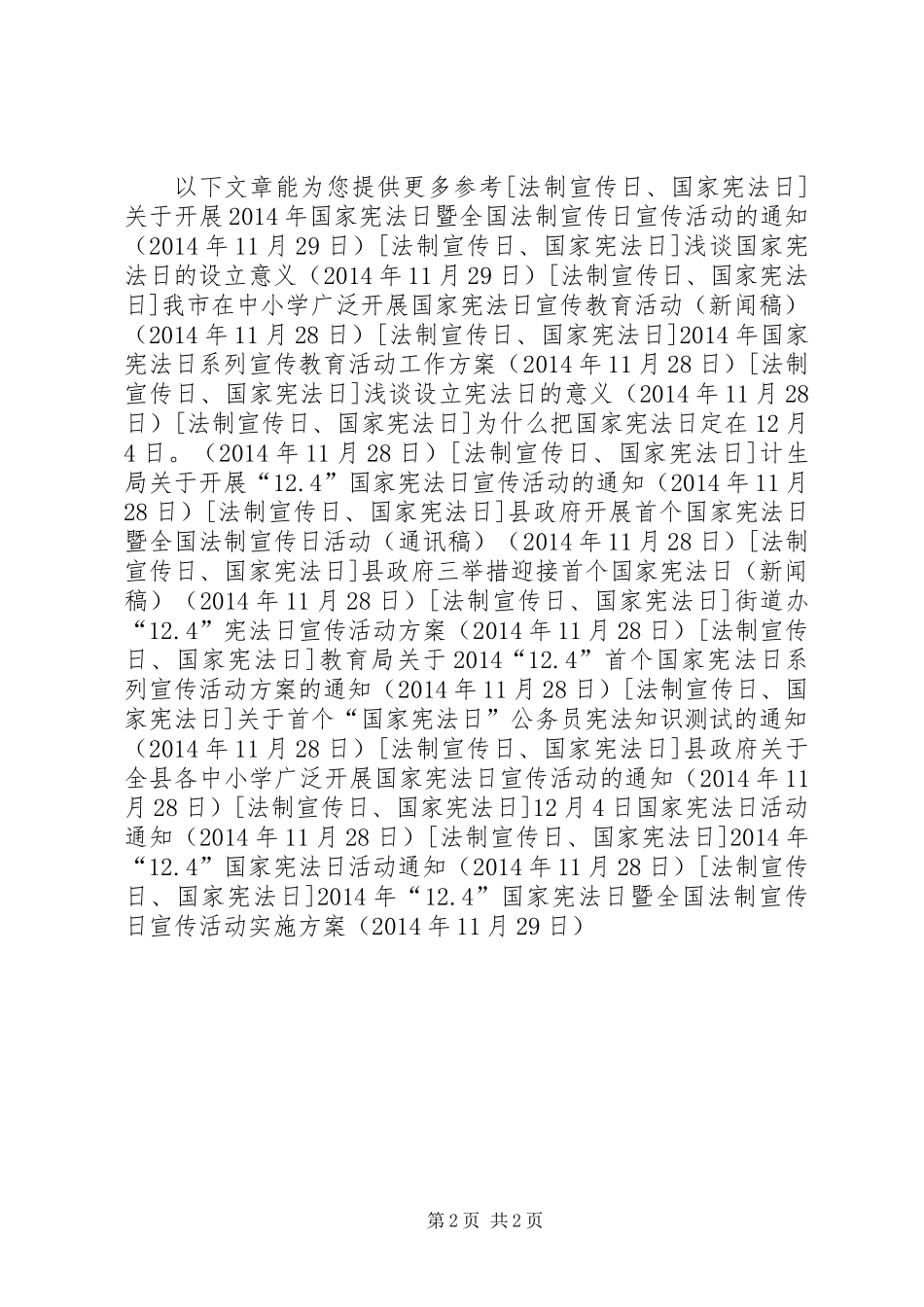 以下文章能为您提供更多参考[法制宣传日、国家宪法日]关于开展2014年国家宪法日暨全国法制宣传日宣传活动的通知（2014年11月29日）[法制宣传日、国家宪法日]浅谈国家宪法日的设立意义（2014年11月29日）[法制宣传日、国家宪法日]我市在中小学广泛开展国家宪法日宣传教育活动（新闻稿）（2014年11月28日）[法制宣传日、国家宪法日]2014年国家宪法日系列宣传教育活动工作方案（2014年11月28日）[法制宣传日、国家宪法日]浅谈设立宪法日的意义（2014年11月28日）[法制宣传日、国家宪法日]为什么把国家宪法日定在12月4日。（2014年11月28日）[法制宣传日、国家宪法日]计生局关于开展“12.4”国家宪法日宣传活动的通知（2014年11月28日）[法制宣传日、国家宪法日]县政府开展首个国家宪法日暨全国法制宣传日活动（通讯稿）（2014年11月28日）[法制宣传日、国家宪法日]县政府三举措迎接首个国家宪法日（新闻稿）（2014年11月28日）[法制宣传日、国家宪法日]街道办“12.4”宪法日宣传活动方案（2014年11月28日）[法制宣传日、国家宪法日]教育局关于2014“12.4”首个国家宪法日系列宣传活动方案的通知（2014年11月28日）[法制宣传日、国家宪法日]关于首个“国家宪法日”公务员宪法知识测试的通知（2014年11月28日）[法制宣传日、国家宪法日]县政府关于全县各中小学广泛开展国家宪法日宣传活动的通知（2014年11月28日）[法制宣传日、国家宪法日]12月4日国家宪法日活动通知（2014年11月28日）[法制宣传日、国家宪法日]2014年“12.4”国家宪法日活动通知（2014年11月28日）[法制宣传日、国家宪法日]2014年“12.4”国家宪法日暨全国法制宣传日宣传活动实施方案（2014年11月29日）

第2页 共2页